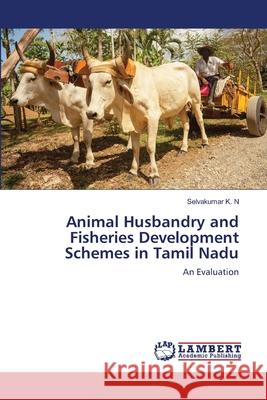 Selvakumar K. N

Animal Husbandry and Fisheries Development Schemes in Tamil Nadu

An Evaluation

LAP LAMBERT Academic Publishing

Kraina Książek